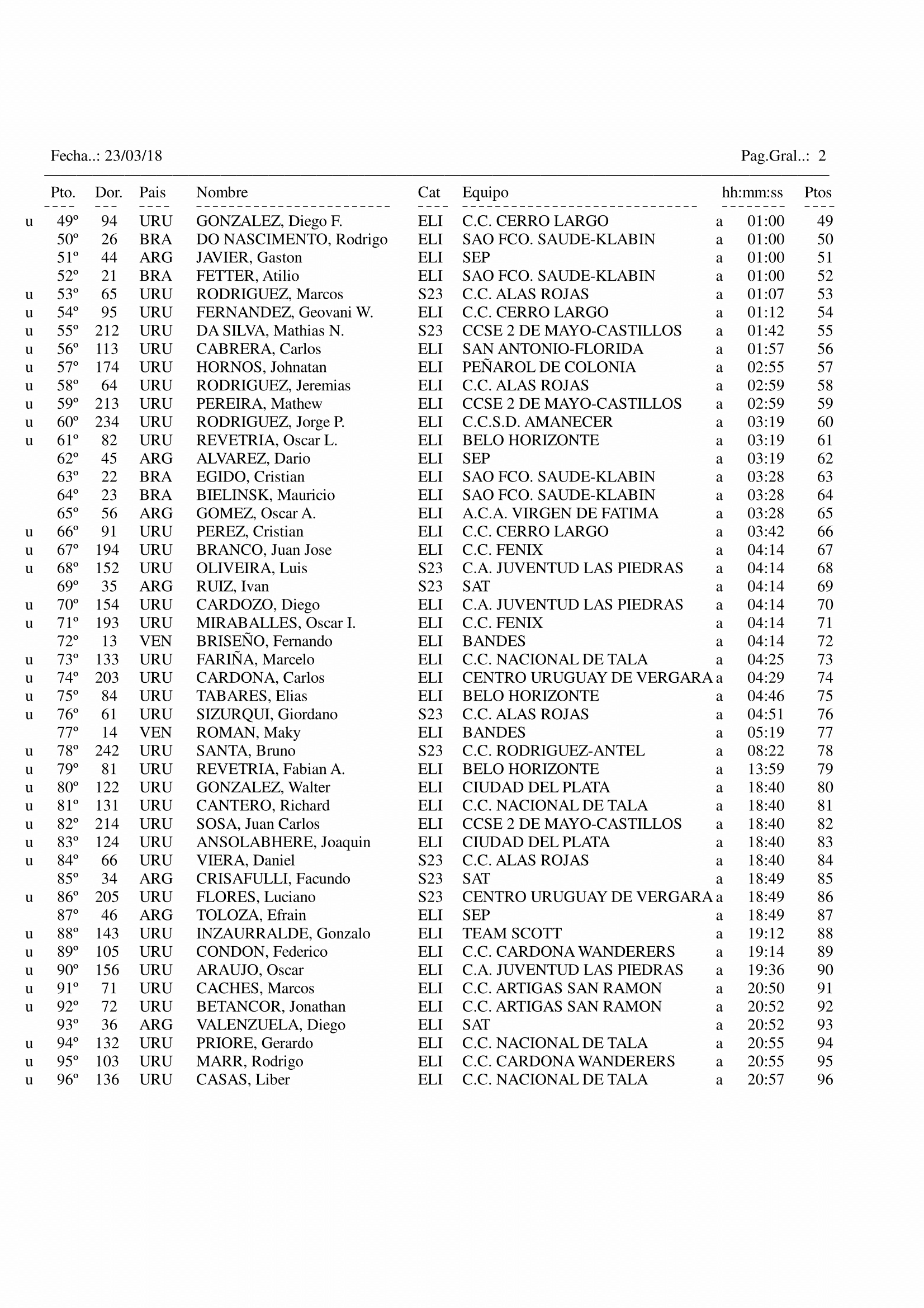 Fecha..: 23/03/18

Pag.Gral..: 2

| | Pto. | Dor. | Pais | Nombre | Cat | Equipo | | hh:mm:ss | Ptos |
|---|---|---|---|---|---|---|---|---|---|
| u | 49º | 94 | URU | GONZALEZ, Diego F. | ELI | C.C. CERRO LARGO | a | 01:00 | 49 |
| | 50º | 26 | BRA | DO NASCIMENTO, Rodrigo | ELI | SAO FCO. SAUDE-KLABIN | a | 01:00 | 50 |
| | 51º | 44 | ARG | JAVIER, Gaston | ELI | SEP | a | 01:00 | 51 |
| | 52º | 21 | BRA | FETTER, Atilio | ELI | SAO FCO. SAUDE-KLABIN | a | 01:00 | 52 |
| u | 53º | 65 | URU | RODRIGUEZ, Marcos | S23 | C.C. ALAS ROJAS | a | 01:07 | 53 |
| u | 54º | 95 | URU | FERNANDEZ, Geovani W. | ELI | C.C. CERRO LARGO | a | 01:12 | 54 |
| u | 55º | 212 | URU | DA SILVA, Mathias N. | S23 | CCSE 2 DE MAYO-CASTILLOS | a | 01:42 | 55 |
| u | 56º | 113 | URU | CABRERA, Carlos | ELI | SAN ANTONIO-FLORIDA | a | 01:57 | 56 |
| u | 57º | 174 | URU | HORNOS, Johnatan | ELI | PEÑAROL DE COLONIA | a | 02:55 | 57 |
| u | 58º | 64 | URU | RODRIGUEZ, Jeremias | ELI | C.C. ALAS ROJAS | a | 02:59 | 58 |
| u | 59º | 213 | URU | PEREIRA, Mathew | ELI | CCSE 2 DE MAYO-CASTILLOS | a | 02:59 | 59 |
| u | 60º | 234 | URU | RODRIGUEZ, Jorge P. | ELI | C.C.S.D. AMANECER | a | 03:19 | 60 |
| u | 61º | 82 | URU | REVETRIA, Oscar L. | ELI | BELO HORIZONTE | a | 03:19 | 61 |
| | 62º | 45 | ARG | ALVAREZ, Dario | ELI | SEP | a | 03:19 | 62 |
| | 63º | 22 | BRA | EGIDO, Cristian | ELI | SAO FCO. SAUDE-KLABIN | a | 03:28 | 63 |
| | 64º | 23 | BRA | BIELINSK, Mauricio | ELI | SAO FCO. SAUDE-KLABIN | a | 03:28 | 64 |
| | 65º | 56 | ARG | GOMEZ, Oscar A. | ELI | A.C.A. VIRGEN DE FATIMA | a | 03:28 | 65 |
| u | 66º | 91 | URU | PEREZ, Cristian | ELI | C.C. CERRO LARGO | a | 03:42 | 66 |
| u | 67º | 194 | URU | BRANCO, Juan Jose | ELI | C.C. FENIX | a | 04:14 | 67 |
| u | 68º | 152 | URU | OLIVEIRA, Luis | S23 | C.A. JUVENTUD LAS PIEDRAS | a | 04:14 | 68 |
| | 69º | 35 | ARG | RUIZ, Ivan | S23 | SAT | a | 04:14 | 69 |
| u | 70º | 154 | URU | CARDOZO, Diego | ELI | C.A. JUVENTUD LAS PIEDRAS | a | 04:14 | 70 |
| u | 71º | 193 | URU | MIRABALLES, Oscar I. | ELI | C.C. FENIX | a | 04:14 | 71 |
| | 72º | 13 | VEN | BRISEÑO, Fernando | ELI | BANDES | a | 04:14 | 72 |
| u | 73º | 133 | URU | FARIÑA, Marcelo | ELI | C.C. NACIONAL DE TALA | a | 04:25 | 73 |
| u | 74º | 203 | URU | CARDONA, Carlos | ELI | CENTRO URUGUAY DE VERGARA | a | 04:29 | 74 |
| u | 75º | 84 | URU | TABARES, Elias | ELI | BELO HORIZONTE | a | 04:46 | 75 |
| u | 76º | 61 | URU | SIZURQUI, Giordano | S23 | C.C. ALAS ROJAS | a | 04:51 | 76 |
| | 77º | 14 | VEN | ROMAN, Maky | ELI | BANDES | a | 05:19 | 77 |
| u | 78º | 242 | URU | SANTA, Bruno | S23 | C.C. RODRIGUEZ-ANTEL | a | 08:22 | 78 |
| u | 79º | 81 | URU | REVETRIA, Fabian A. | ELI | BELO HORIZONTE | a | 13:59 | 79 |
| u | 80º | 122 | URU | GONZALEZ, Walter | ELI | CIUDAD DEL PLATA | a | 18:40 | 80 |
| u | 81º | 131 | URU | CANTERO, Richard | ELI | C.C. NACIONAL DE TALA | a | 18:40 | 81 |
| u | 82º | 214 | URU | SOSA, Juan Carlos | ELI | CCSE 2 DE MAYO-CASTILLOS | a | 18:40 | 82 |
| u | 83º | 124 | URU | ANSOLABHERE, Joaquin | ELI | CIUDAD DEL PLATA | a | 18:40 | 83 |
| u | 84º | 66 | URU | VIERA, Daniel | S23 | C.C. ALAS ROJAS | a | 18:40 | 84 |
| | 85º | 34 | ARG | CRISAFULLI, Facundo | S23 | SAT | a | 18:49 | 85 |
| u | 86º | 205 | URU | FLORES, Luciano | S23 | CENTRO URUGUAY DE VERGARA | a | 18:49 | 86 |
| | 87º | 46 | ARG | TOLOZA, Efrain | ELI | SEP | a | 18:49 | 87 |
| u | 88º | 143 | URU | INZAURRALDE, Gonzalo | ELI | TEAM SCOTT | a | 19:12 | 88 |
| u | 89º | 105 | URU | CONDON, Federico | ELI | C.C. CARDONA WANDERERS | a | 19:14 | 89 |
| u | 90º | 156 | URU | ARAUJO, Oscar | ELI | C.A. JUVENTUD LAS PIEDRAS | a | 19:36 | 90 |
| u | 91º | 71 | URU | CACHES, Marcos | ELI | C.C. ARTIGAS SAN RAMON | a | 20:50 | 91 |
| u | 92º | 72 | URU | BETANCOR, Jonathan | ELI | C.C. ARTIGAS SAN RAMON | a | 20:52 | 92 |
| | 93º | 36 | ARG | VALENZUELA, Diego | ELI | SAT | a | 20:52 | 93 |
| u | 94º | 132 | URU | PRIORE, Gerardo | ELI | C.C. NACIONAL DE TALA | a | 20:55 | 94 |
| u | 95º | 103 | URU | MARR, Rodrigo | ELI | C.C. CARDONA WANDERERS | a | 20:55 | 95 |
| u | 96º | 136 | URU | CASAS, Liber | ELI | C.C. NACIONAL DE TALA | a | 20:57 | 96 |